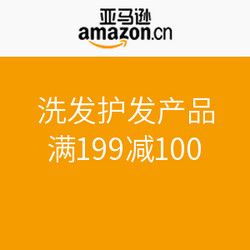 亚马逊
amazon.cn

洗发护发产品
满199减100